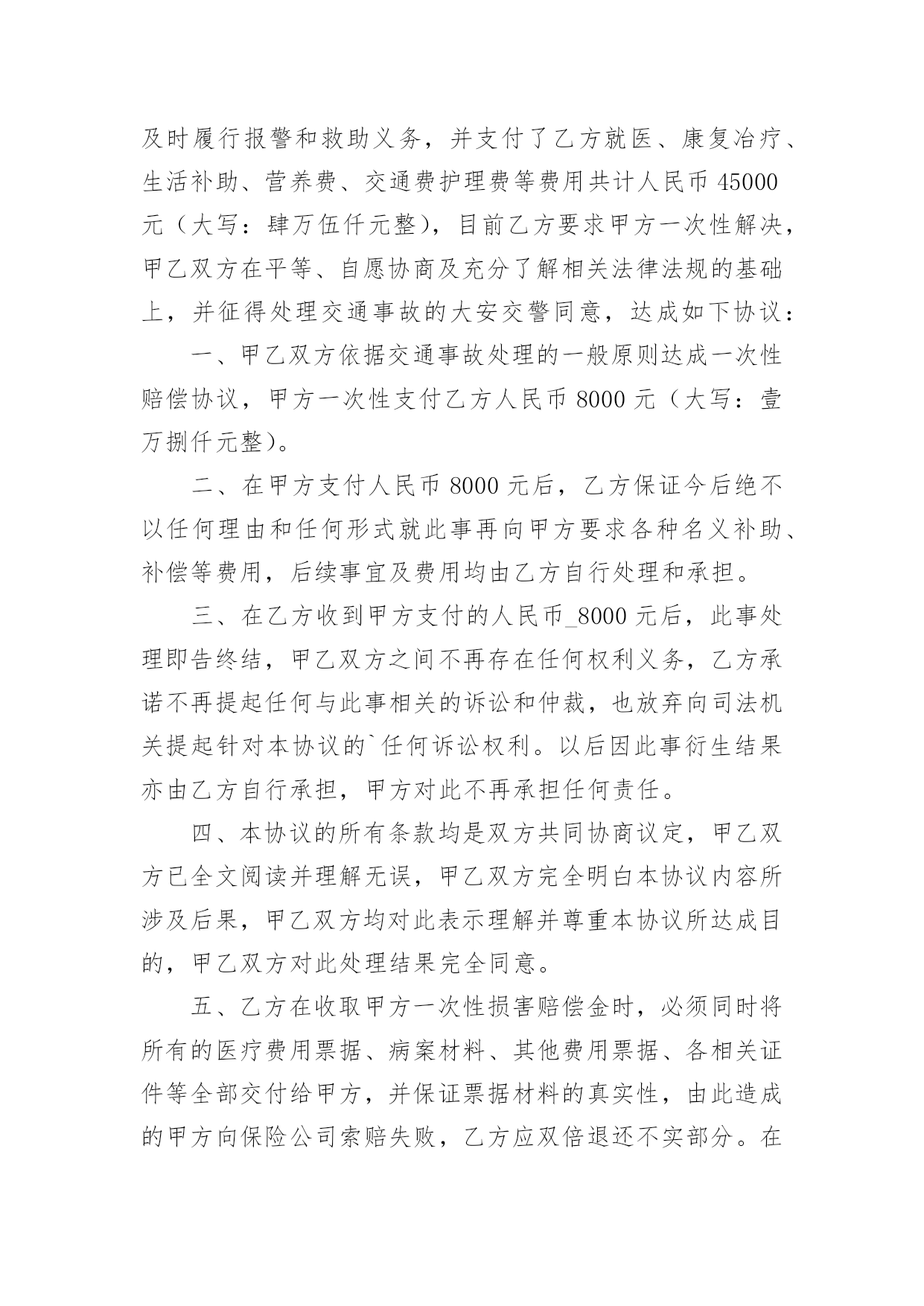 及时履行报警和救助义务，并支付了乙方就医、康复冶疗、生活补助、营养费、交通费护理费等费用共计人民币 45000 元（大写：肆万伍仟元整），目前乙方要求甲方一次性解决，甲乙双方在平等、自愿协商及充分了解相关法律法规的基础上，并征得处理交通事故的大安交警同意，达成如下协议：

一、甲乙双方依据交通事故处理的一般原则达成一次性赔偿协议，甲方一次性支付乙方人民币 8000 元（大写：壹万捌仟元整）。

二、在甲方支付人民币 8000 元后，乙方保证今后绝不以任何理由和任何形式就此事再向甲方要求各种名义补助、补偿等费用，后续事宜及费用均由乙方自行处理和承担。

三、在乙方收到甲方支付的人民币_8000 元后，此事处理即告终结，甲乙双方之间不再存在任何权利义务，乙方承诺不再提起任何与此事相关的诉讼和仲裁，也放弃向司法机关提起针对本协议的`任何诉讼权利。以后因此事衍生结果亦由乙方自行承担，甲方对此不再承担任何责任。

四、本协议的所有条款均是双方共同协商议定，甲乙双方已全文阅读并理解无误，甲乙双方完全明白本协议内容所涉及后果，甲乙双方均对此表示理解并尊重本协议所达成目的，甲乙双方对此处理结果完全同意。

五、乙方在收取甲方一次性损害赔偿金时，必须同时将所有的医疗费用票据、病案材料、其他费用票据、各相关证件等全部交付给甲方，并保证票据材料的真实性，由此造成的甲方向保险公司索赔失败，乙方应双倍退还不实部分。在